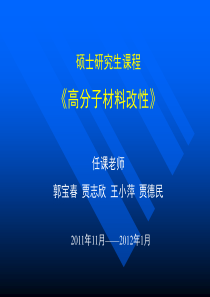 硕士研究生课程

《高分子材料改性》

任课老师

郭宝春 贾志欣 王小萍 贾德民

2011年11月——2012年1月